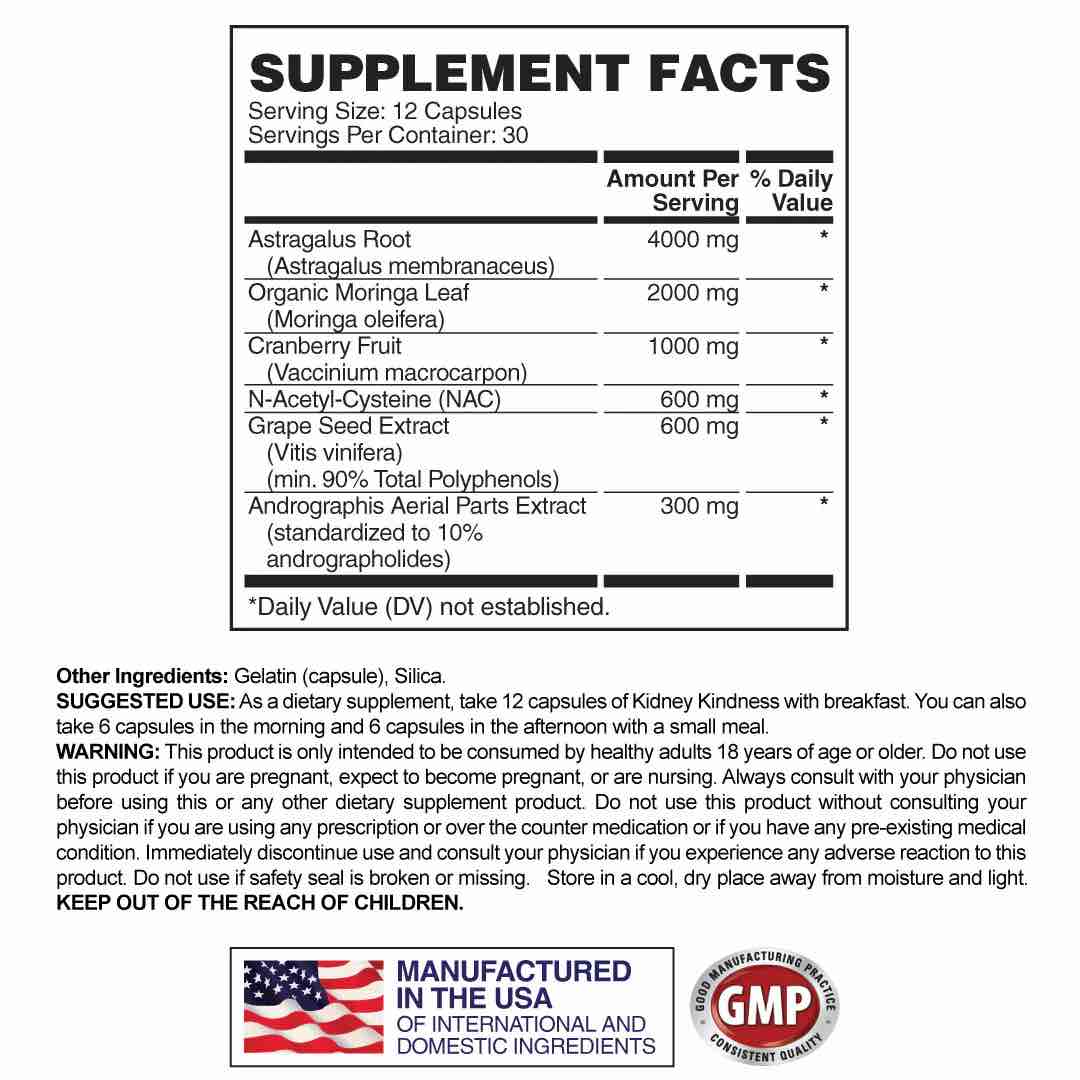 SUPPLEMENT FACTS
Serving Size: 12 Capsules
Servings Per Container: 30

| | Amount Per Serving | % Daily Value |
|---|---|---|
| Astragalus Root (Astragalus membranaceus) | 4000 mg | * |
| Organic Moringa Leaf (Moringa oleifera) | 2000 mg | * |
| Cranberry Fruit (Vaccinium macrocarpon) | 1000 mg | * |
| N-Acetyl-Cysteine (NAC) | 600 mg | * |
| Grape Seed Extract (Vitis vinifera) (min. 90% Total Polyphenols) | 600 mg | * |
| Andrographis Aerial Parts Extract (standardized to 10% andrographolides) | 300 mg | * |

*Daily Value (DV) not established.

Other Ingredients: Gelatin (capsule), Silica.
SUGGESTED USE: As a dietary supplement, take 12 capsules of Kidney Kindness with breakfast. You can also take 6 capsules in the morning and 6 capsules in the afternoon with a small meal.
WARNING: This product is only intended to be consumed by healthy adults 18 years of age or older. Do not use this product if you are pregnant, expect to become pregnant, or are nursing. Always consult with your physician before using this or any other dietary supplement product. Do not use this product without consulting your physician if you are using any prescription or over the counter medication or if you have any pre-existing medical condition. Immediately discontinue use and consult your physician if you experience any adverse reaction to this product. Do not use if safety seal is broken or missing. Store in a cool, dry place away from moisture and light.
KEEP OUT OF THE REACH OF CHILDREN.

MANUFACTURED IN THE USA
OF INTERNATIONAL AND DOMESTIC INGREDIENTS

GOOD MANUFACTURING PRACTICE
GMP
CONSISTENT QUALITY